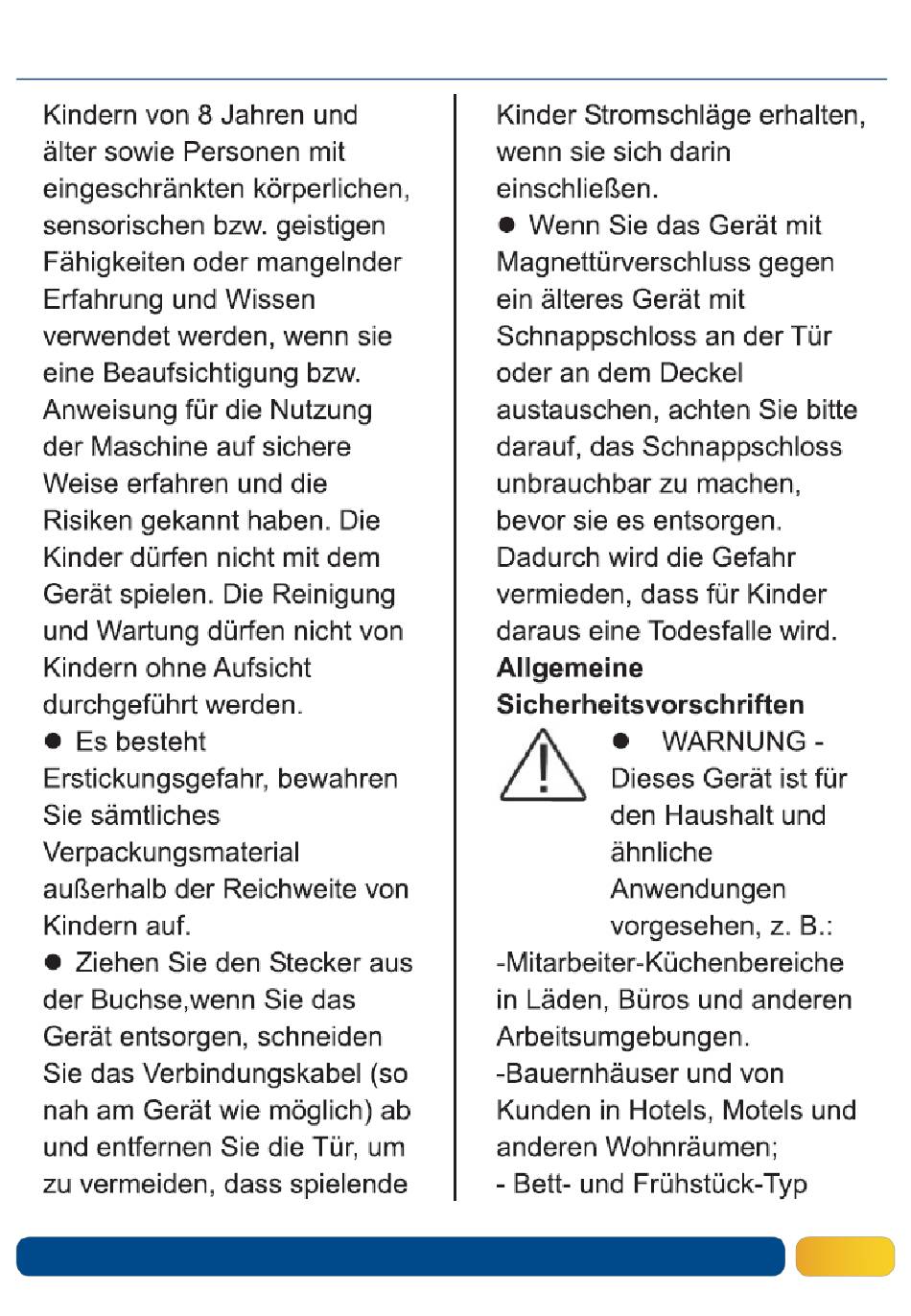 Kindern von 8 Jahren und älter sowie Personen mit eingeschränkten körperlichen, sensorischen bzw. geistigen Fähigkeiten oder mangelnder Erfahrung und Wissen verwendet werden, wenn sie eine Beaufsichtigung bzw. Anweisung für die Nutzung der Maschine auf sichere Weise erfahren und die Risiken gekannt haben. Die Kinder dürfen nicht mit dem Gerät spielen. Die Reinigung und Wartung dürfen nicht von Kindern ohne Aufsicht durchgeführt werden.

● Es besteht Erstickungsgefahr, bewahren Sie sämtliches Verpackungsmaterial außerhalb der Reichweite von Kindern auf.

● Ziehen Sie den Stecker aus der Buchse,wenn Sie das Gerät entsorgen, schneiden Sie das Verbindungskabel (so nah am Gerät wie möglich) ab und entfernen Sie die Tür, um zu vermeiden, dass spielende Kinder Stromschläge erhalten, wenn sie sich darin einschließen.

● Wenn Sie das Gerät mit Magnettürverschluss gegen ein älteres Gerät mit Schnappschloss an der Tür oder an dem Deckel austauschen, achten Sie bitte darauf, das Schnappschloss unbrauchbar zu machen, bevor sie es entsorgen. Dadurch wird die Gefahr vermieden, dass für Kinder daraus eine Todesfalle wird.

Allgemeine Sicherheitsvorschriften

● WARNUNG - Dieses Gerät ist für den Haushalt und ähnliche Anwendungen vorgesehen, z. B.:

-Mitarbeiter-Küchenbereiche in Läden, Büros und anderen Arbeitsumgebungen.

-Bauernhäuser und von Kunden in Hotels, Motels und anderen Wohnräumen;

- Bett- und Frühstück-Typ